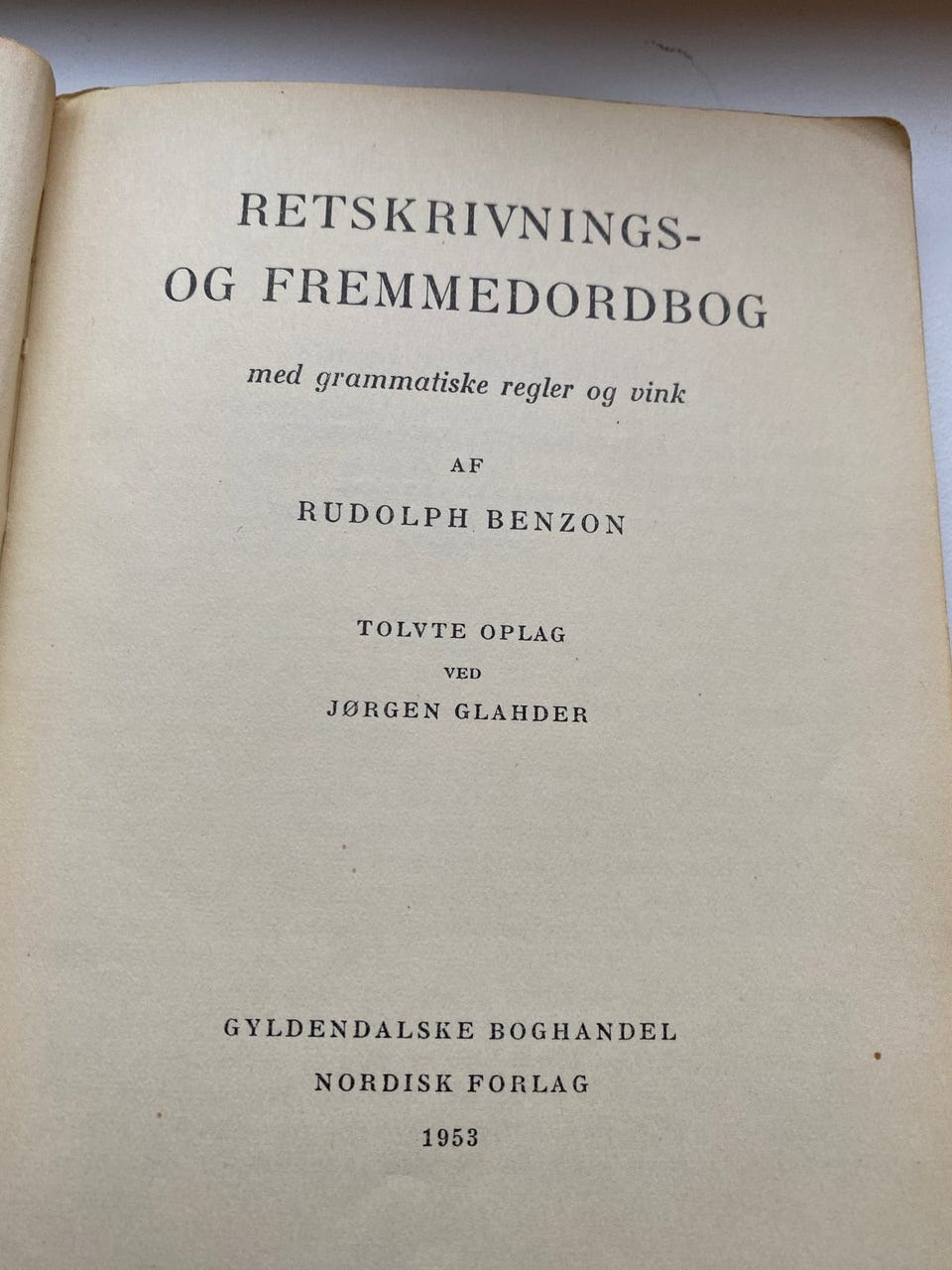 RETSKRIVNINGS-
OG FREMMEDORDBOG

med grammatiske regler og vink

AF

RUDOLPH BENZON

TOLVTE OPLAG
VED
JØRGEN GLAHDER

GYLDENDALSKE BOGHANDEL
NORDISK FORLAG
1953